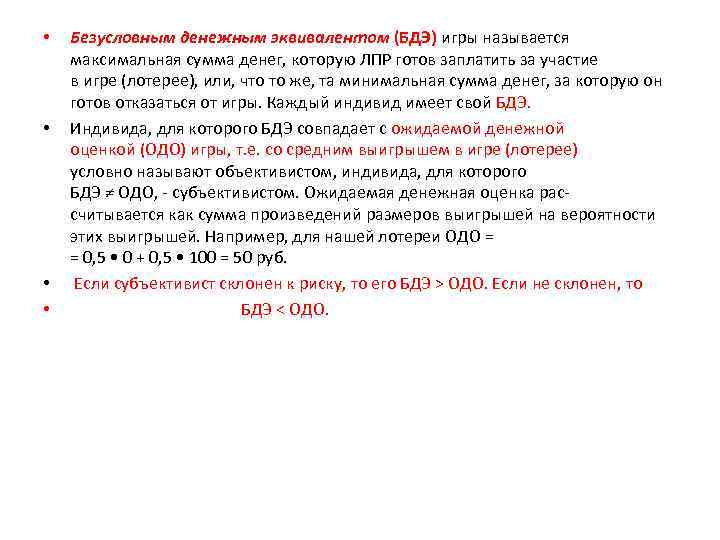 • Безусловным денежным эквивалентом (БДЭ) игры называется максимальная сумма денег, которую ЛПР готов заплатить за участие в игре (лотерее), или, что то же, та минимальная сумма денег, за которую он готов отказаться от игры. Каждый индивид имеет свой БДЭ.

• Индивида, для которого БДЭ совпадает с ожидаемой денежной оценкой (ОДО) игры, т.е. со средним выигрышем в игре (лотерее) условно называют объективистом, индивида, для которого БДЭ $\neq$ ОДО, - субъективистом. Ожидаемая денежная оценка рассчитывается как сумма произведений размеров выигрышей на вероятности этих выигрышей. Например, для нашей лотереи ОДО = = 0,5 • 0 + 0,5 • 100 = 50 руб.

• Если субъективист склонен к риску, то его БДЭ > ОДО. Если не склонен, то

• БДЭ < ОДО.